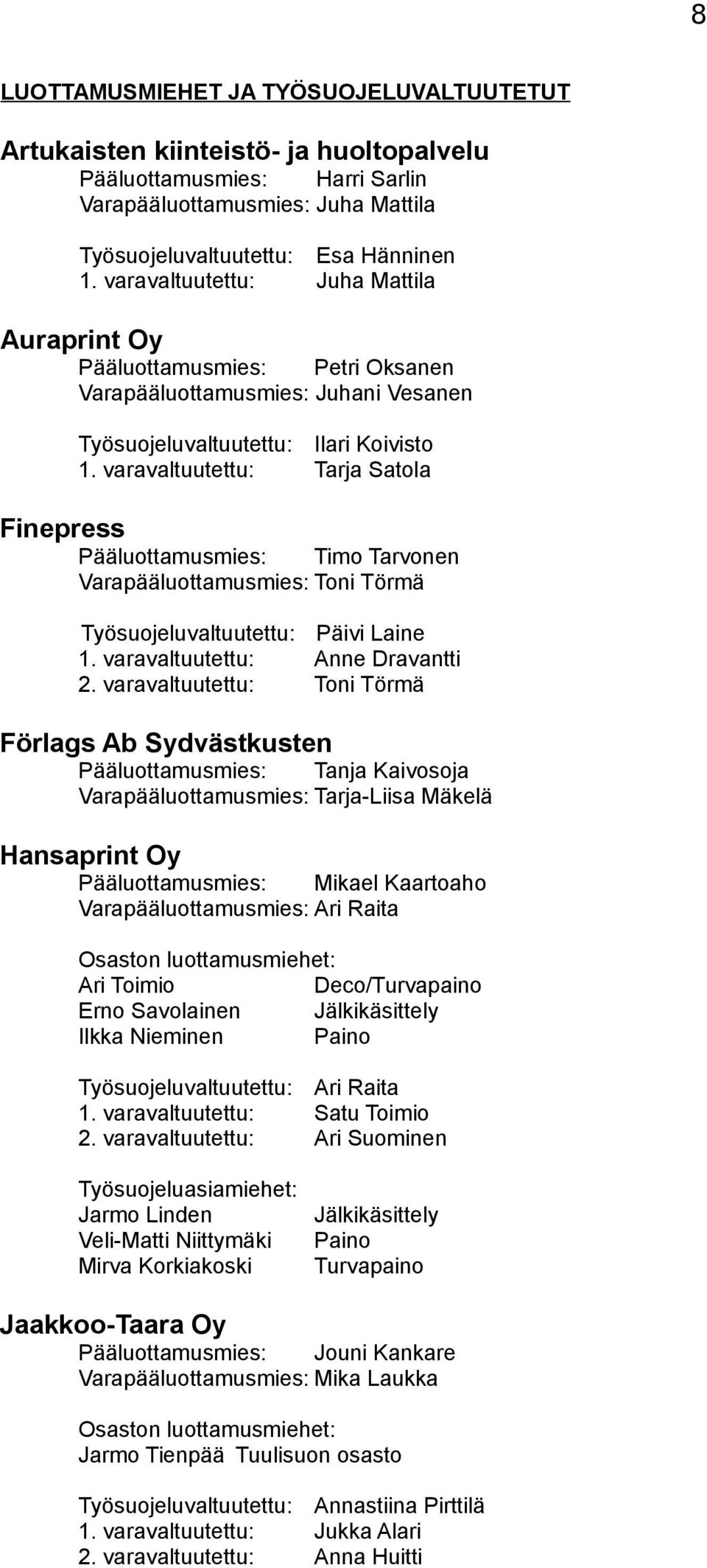 8

LUOTTAMUSMIEHET JA TYÖSUOJELUVALTUUTETUT

Artukaisten kiinteistö- ja huoltopalvelu
Pääluottamusmies: Harri Sarlin
Varapääluottamusmies: Juha Mattila

Työsuojeluvaltuutettu: Esa Hänninen
1. varavaltuutettu: Juha Mattila

Auraprint Oy
Pääluottamusmies: Petri Oksanen
Varapääluottamusmies: Juhani Vesanen

Työsuojeluvaltuutettu: Ilari Koivisto
1. varavaltuutettu: Tarja Satola

Finepress
Pääluottamusmies: Timo Tarvonen
Varapääluottamusmies: Toni Törmä

Työsuojeluvaltuutettu: Päivi Laine
1. varavaltuutettu: Anne Dravantti
2. varavaltuutettu: Toni Törmä

Förlags Ab Sydvästkusten
Pääluottamusmies: Tanja Kaivosoja
Varapääluottamusmies: Tarja-Liisa Mäkelä

Hansaprint Oy
Pääluottamusmies: Mikael Kaartoaho
Varapääluottamusmies: Ari Raita

Osaston luottamusmiehet:
Ari Toimio Deco/Turvapaino
Erno Savolainen Jälkikäsittely
Ilkka Nieminen Paino

Työsuojeluvaltuutettu: Ari Raita
1. varavaltuutettu: Satu Toimio
2. varavaltuutettu: Ari Suominen

Työsuojeluasiamiehet:
Jarmo Linden Jälkikäsittely
Veli-Matti Niittymäki Paino
Mirva Korkiakoski Turvapaino

Jaakkoo-Taara Oy
Pääluottamusmies: Jouni Kankare
Varapääluottamusmies: Mika Laukka

Osaston luottamusmiehet:
Jarmo Tienpää Tuulisuon osasto

Työsuojeluvaltuutettu: Annastiina Pirttilä
1. varavaltuutettu: Jukka Alari
2. varavaltuutettu: Anna Huitti